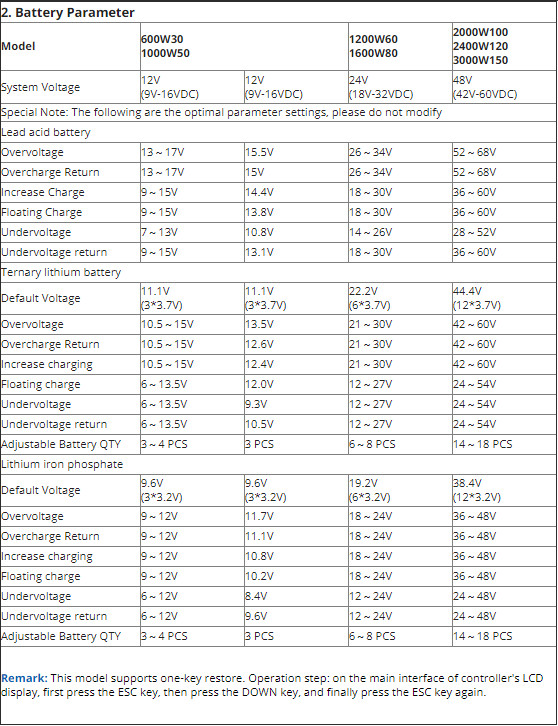 2. Battery Parameter

| Model | 600W30 1000W50 | | 1200W60 1600W80 | 2000W100 2400W120 3000W150 |
|---|---|---|---|---|
| System Voltage | 12V (9V-16VDC) | 12V (9V-16VDC) | 24V (18V-32VDC) | 48V (42V-60VDC) |
| Special Note: The following are the optimal parameter settings, please do not modify | | | | |
| Lead acid battery | | | | |
| Overvoltage | 13 ~ 17V | 15.5V | 26 ~ 34V | 52 ~ 68V |
| Overcharge Return | 13 ~ 17V | 15V | 26 ~ 34V | 52 ~ 68V |
| Increase Charge | 9 ~ 15V | 14.4V | 18 ~ 30V | 36 ~ 60V |
| Floating Charge | 9 ~ 15V | 13.8V | 18 ~ 30V | 36 ~ 60V |
| Undervoltage | 7 ~ 13V | 10.8V | 14 ~ 26V | 28 ~ 52V |
| Undervoltage return | 9 ~ 15V | 13.1V | 18 ~ 30V | 36 ~ 60V |
| Ternary lithium battery | | | | |
| Default Voltage | 11.1V (3*3.7V) | 11.1V (3*3.7V) | 22.2V (6*3.7V) | 44.4V (12*3.7V) |
| Overvoltage | 10.5 ~ 15V | 13.5V | 21 ~ 30V | 42 ~ 60V |
| Overcharge Return | 10.5 ~ 15V | 12.6V | 21 ~ 30V | 42 ~ 60V |
| Increase charging | 10.5 ~ 15V | 12.4V | 21 ~ 30V | 42 ~ 60V |
| Floating charge | 6 ~ 13.5V | 12.0V | 12 ~ 27V | 24 ~ 54V |
| Undervoltage | 6 ~ 13.5V | 9.3V | 12 ~ 27V | 24 ~ 54V |
| Undervoltage return | 6 ~ 13.5V | 10.5V | 12 ~ 27V | 24 ~ 54V |
| Adjustable Battery QTY | 3 ~ 4 PCS | 3 PCS | 6 ~ 8 PCS | 14 ~ 18 PCS |
| Lithium iron phosphate | | | | |
| Default Voltage | 9.6V (3*3.2V) | 9.6V (3*3.2V) | 19.2V (6*3.2V) | 38.4V (12*3.2V) |
| Overvoltage | 9 ~ 12V | 11.7V | 18 ~ 24V | 36 ~ 48V |
| Overcharge Return | 9 ~ 12V | 11.1V | 18 ~ 24V | 36 ~ 48V |
| Increase charging | 9 ~ 12V | 10.8V | 18 ~ 24V | 36 ~ 48V |
| Floating charge | 9 ~ 12V | 10.2V | 18 ~ 24V | 36 ~ 48V |
| Undervoltage | 6 ~ 12V | 8.4V | 12 ~ 24V | 24 ~ 48V |
| Undervoltage return | 6 ~ 12V | 9.6V | 12 ~ 24V | 24 ~ 48V |
| Adjustable Battery QTY | 3 ~ 4 PCS | 3 PCS | 6 ~ 8 PCS | 14 ~ 18 PCS |

Remark: This model supports one-key restore. Operation step: on the main interface of controller's LCD display, first press the ESC key, then press the DOWN key, and finally press the ESC key again.